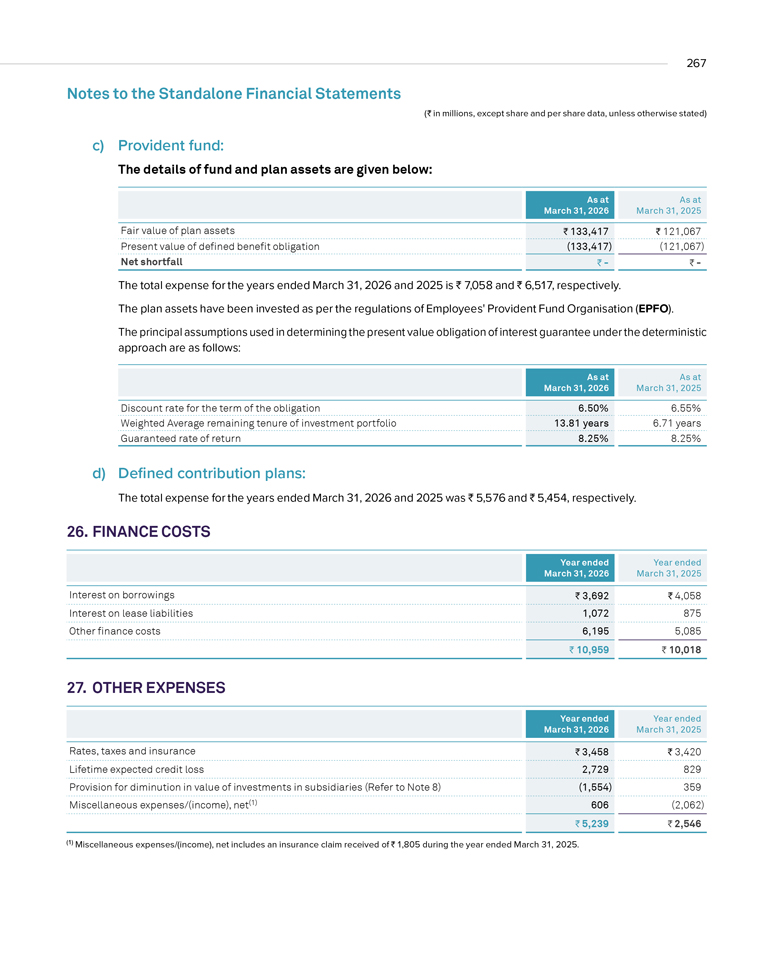 267

Notes to the Standalone Financial Statements

(₹ in millions, except share and per share data, unless otherwise stated)

c) Provident fund:

The details of fund and plan assets are given below:

|  | As at March 31, 2026 | As at March 31, 2025 |
|---|---|---|
| Fair value of plan assets | ₹ 133,417 | ₹ 121,067 |
| Present value of defined benefit obligation | (133,417) | (121,067) |
| Net shortfall | ₹ - | ₹ - |

The total expense for the years ended March 31, 2026 and 2025 is ₹ 7,058 and ₹ 6,517, respectively.

The plan assets have been invested as per the regulations of Employees' Provident Fund Organisation (EPFO).

The principal assumptions used in determining the present value obligation of interest guarantee under the deterministic approach are as follows:

|  | As at March 31, 2026 | As at March 31, 2025 |
|---|---|---|
| Discount rate for the term of the obligation | 6.50% | 6.55% |
| Weighted Average remaining tenure of investment portfolio | 13.81 years | 6.71 years |
| Guaranteed rate of return | 8.25% | 8.25% |

d) Defined contribution plans:

The total expense for the years ended March 31, 2026 and 2025 was ₹ 5,576 and ₹ 5,454, respectively.

26. FINANCE COSTS

|  | Year ended March 31, 2026 | Year ended March 31, 2025 |
|---|---|---|
| Interest on borrowings | ₹ 3,692 | ₹ 4,058 |
| Interest on lease liabilities | 1,072 | 875 |
| Other finance costs | 6,195 | 5,085 |
|  | ₹ 10,959 | ₹ 10,018 |

27. OTHER EXPENSES

|  | Year ended March 31, 2026 | Year ended March 31, 2025 |
|---|---|---|
| Rates, taxes and insurance | ₹ 3,458 | ₹ 3,420 |
| Lifetime expected credit loss | 2,729 | 829 |
| Provision for diminution in value of investments in subsidiaries (Refer to Note 8) | (1,554) | 359 |
| Miscellaneous expenses/(income), net$^{(1)}$ | 606 | (2,062) |
|  | ₹ 5,239 | ₹ 2,546 |

$^{(1)}$ Miscellaneous expenses/(income), net includes an insurance claim received of ₹ 1,805 during the year ended March 31, 2025.